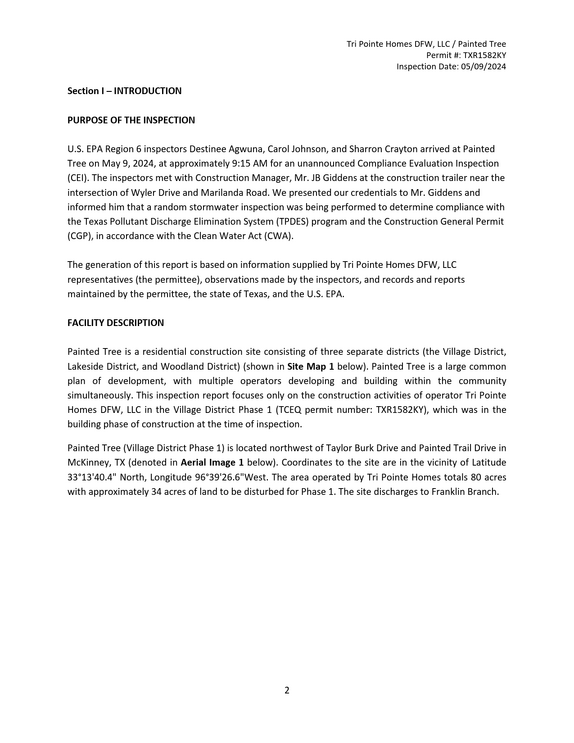 Tri Pointe Homes DFW, LLC / Painted Tree
Permit #: TXR1582KY
Inspection Date: 05/09/2024

Section I – INTRODUCTION

PURPOSE OF THE INSPECTION

U.S. EPA Region 6 inspectors Destinee Agwuna, Carol Johnson, and Sharron Crayton arrived at Painted Tree on May 9, 2024, at approximately 9:15 AM for an unannounced Compliance Evaluation Inspection (CEI). The inspectors met with Construction Manager, Mr. JB Giddens at the construction trailer near the intersection of Wyler Drive and Marilanda Road. We presented our credentials to Mr. Giddens and informed him that a random stormwater inspection was being performed to determine compliance with the Texas Pollutant Discharge Elimination System (TPDES) program and the Construction General Permit (CGP), in accordance with the Clean Water Act (CWA).

The generation of this report is based on information supplied by Tri Pointe Homes DFW, LLC representatives (the permittee), observations made by the inspectors, and records and reports maintained by the permittee, the state of Texas, and the U.S. EPA.

FACILITY DESCRIPTION

Painted Tree is a residential construction site consisting of three separate districts (the Village District, Lakeside District, and Woodland District) (shown in Site Map 1 below). Painted Tree is a large common plan of development, with multiple operators developing and building within the community simultaneously. This inspection report focuses only on the construction activities of operator Tri Pointe Homes DFW, LLC in the Village District Phase 1 (TCEQ permit number: TXR1582KY), which was in the building phase of construction at the time of inspection.

Painted Tree (Village District Phase 1) is located northwest of Taylor Burk Drive and Painted Trail Drive in McKinney, TX (denoted in Aerial Image 1 below). Coordinates to the site are in the vicinity of Latitude 33°13'40.4" North, Longitude 96°39'26.6"West. The area operated by Tri Pointe Homes totals 80 acres with approximately 34 acres of land to be disturbed for Phase 1. The site discharges to Franklin Branch.

2